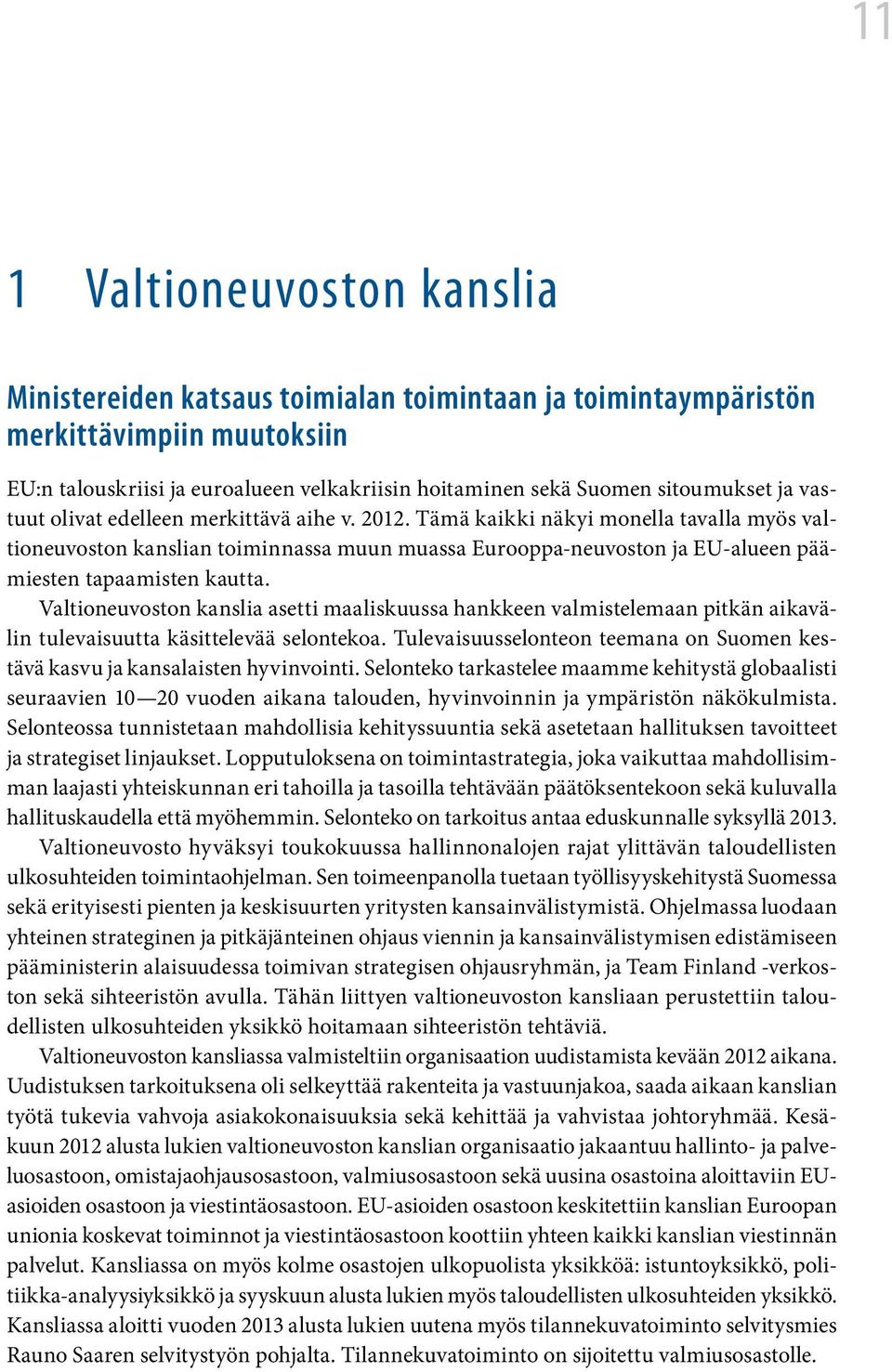 11

1 Valtioneuvoston kanslia

Ministereiden katsaus toimialan toimintaan ja toimintaympäristön merkittävimpiin muutoksiin

EU:n talouskriisi ja euroalueen velkakriisin hoitaminen sekä Suomen sitoumukset ja vastuut olivat edelleen merkittävä aihe v. 2012. Tämä kaikki näkyi monella tavalla myös valtioneuvoston kanslian toiminnassa muun muassa Eurooppa-neuvoston ja EU-alueen päämiesten tapaamisten kautta.

Valtioneuvoston kanslia asetti maaliskuussa hankkeen valmistelemaan pitkän aikavälin tulevaisuutta käsittelevää selontekoa. Tulevaisuusselonteon teemana on Suomen kestävä kasvu ja kansalaisten hyvinvointi. Selonteko tarkastelee maamme kehitystä globaalisti seuraavien 10—20 vuoden aikana talouden, hyvinvoinnin ja ympäristön näkökulmista. Selonteossa tunnistetaan mahdollisia kehityssuuntia sekä asetetaan hallituksen tavoitteet ja strategiset linjaukset. Lopputuloksena on toimintastrategia, joka vaikuttaa mahdollisimman laajasti yhteiskunnan eri tahoilla ja tasoilla tehtävään päätöksentekoon sekä kuluvalla hallituskaudella että myöhemmin. Selonteko on tarkoitus antaa eduskunnalle syksyllä 2013.

Valtioneuvosto hyväksyi toukokuussa hallinnonalojen rajat ylittävän taloudellisten ulkosuhteiden toimintaohjelman. Sen toimeenpanolla tuetaan työllisyyskehitystä Suomessa sekä erityisesti pienten ja keskisuurten yritysten kansainvälistymistä. Ohjelmassa luodaan yhteinen strateginen ja pitkäjänteinen ohjaus viennin ja kansainvälistymisen edistämiseen pääministerin alaisuudessa toimivan strategisen ohjausryhmän, ja Team Finland -verkoston sekä sihteeristön avulla. Tähän liittyen valtioneuvoston kansliaan perustettiin taloudellisten ulkosuhteiden yksikkö hoitamaan sihteeristön tehtäviä.

Valtioneuvoston kansliassa valmisteltiin organisaation uudistamista kevään 2012 aikana. Uudistuksen tarkoituksena oli selkeyttää rakenteita ja vastuunjakoa, saada aikaan kanslian työtä tukevia vahvoja asiakokonaisuuksia sekä kehittää ja vahvistaa johtoryhmää. Kesäkuun 2012 alusta lukien valtioneuvoston kanslian organisaatio jakaantuu hallinto- ja palveluosastoon, omistajaohjausosastoon, valmiusosastoon sekä uusina osastoina aloittaviin EU-asioiden osastoon ja viestintäosastoon. EU-asioiden osastoon keskitettiin kanslian Euroopan unionia koskevat toiminnot ja viestintäosastoon koottiin yhteen kaikki kanslian viestinnän palvelut. Kansliassa on myös kolme osastojen ulkopuolista yksikköä: istuntoyksikkö, politiikka-analyysiyksikkö ja syyskuun alusta lukien myös taloudellisten ulkosuhteiden yksikkö. Kansliassa aloitti vuoden 2013 alusta lukien uutena myös tilannekuvatoiminto selvitysmies Rauno Saaren selvitystyön pohjalta. Tilannekuvatoiminto on sijoitettu valmiusosastolle.